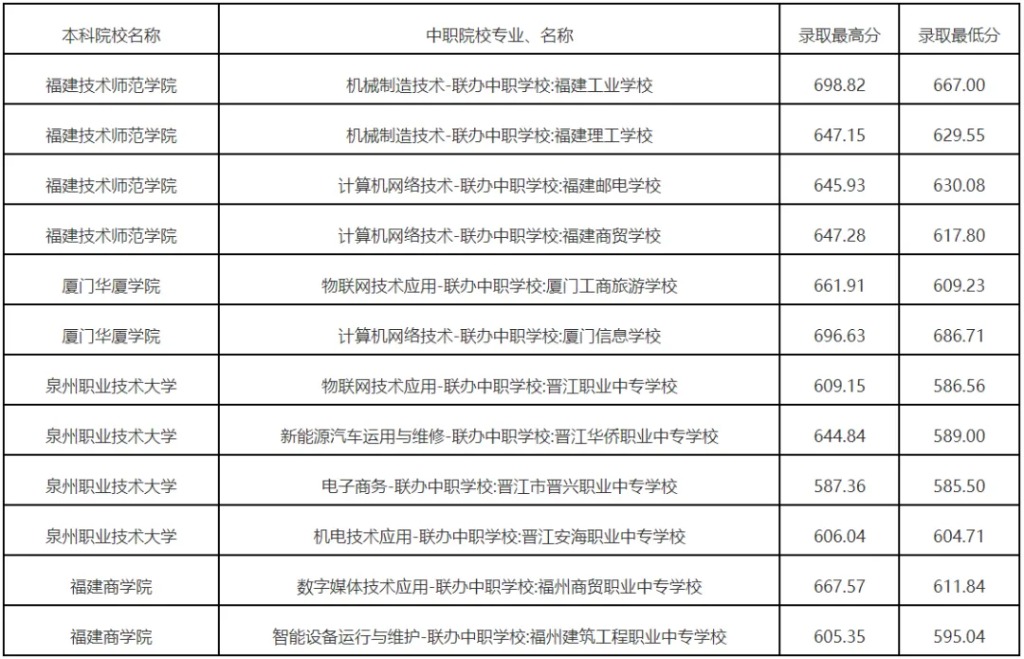 | 本科院校名称 | 中职院校专业、名称 | 录取最高分 | 录取最低分 |
|---|---|---|---|
| 福建技术师范学院 | 机械制造技术-联办中职学校:福建工业学校 | 698.82 | 667.00 |
| 福建技术师范学院 | 机械制造技术-联办中职学校:福建理工学校 | 647.15 | 629.55 |
| 福建技术师范学院 | 计算机网络技术-联办中职学校:福建邮电学校 | 645.93 | 630.08 |
| 福建技术师范学院 | 计算机网络技术-联办中职学校:福建商贸学校 | 647.28 | 617.80 |
| 厦门华厦学院 | 物联网技术应用-联办中职学校:厦门工商旅游学校 | 661.91 | 609.23 |
| 厦门华厦学院 | 计算机网络技术-联办中职学校:厦门信息学校 | 696.63 | 686.71 |
| 泉州职业技术大学 | 物联网技术应用-联办中职学校:晋江职业中专学校 | 609.15 | 586.56 |
| 泉州职业技术大学 | 新能源汽车运用与维修-联办中职学校:晋江华侨职业中专学校 | 644.84 | 589.00 |
| 泉州职业技术大学 | 电子商务-联办中职学校:晋江市晋兴职业中专学校 | 587.36 | 585.50 |
| 泉州职业技术大学 | 机电技术应用-联办中职学校:晋江安海职业中专学校 | 606.04 | 604.71 |
| 福建商学院 | 数字媒体技术应用-联办中职学校:福州商贸职业中专学校 | 667.57 | 611.84 |
| 福建商学院 | 智能设备运行与维护-联办中职学校:福州建筑工程职业中专学校 | 605.35 | 595.04 |